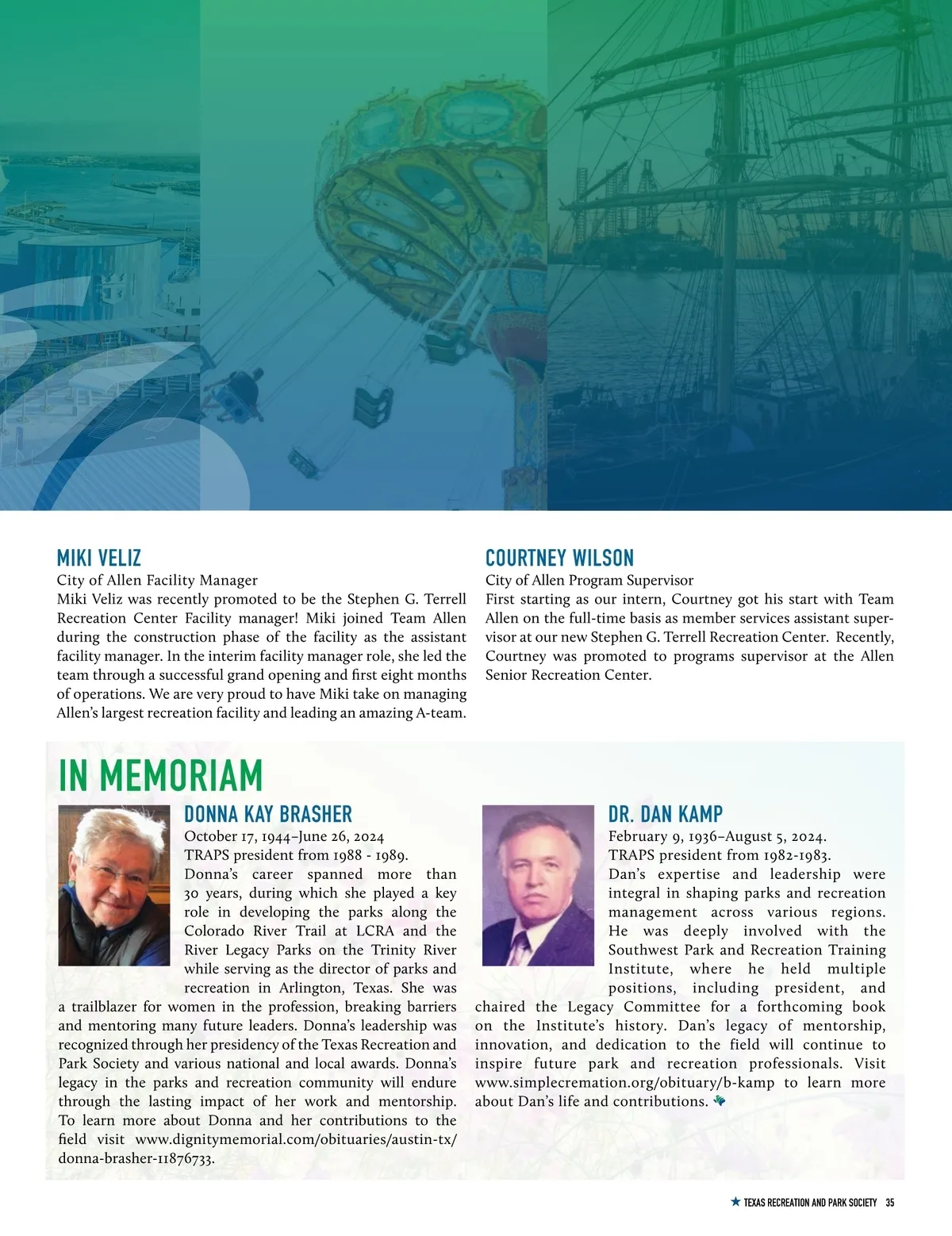 MIKI VELIZ
City of Allen Facility Manager
Miki Veliz was recently promoted to be the Stephen G. Terrell Recreation Center Facility manager! Miki joined Team Allen during the construction phase of the facility as the assistant facility manager. In the interim facility manager role, she led the team through a successful grand opening and first eight months of operations. We are very proud to have Miki take on managing Allen's largest recreation facility and leading an amazing A-team.

COURTNEY WILSON
City of Allen Program Supervisor
First starting as our intern, Courtney got his start with Team Allen on the full-time basis as member services assistant supervisor at our new Stephen G. Terrell Recreation Center. Recently, Courtney was promoted to programs supervisor at the Allen Senior Recreation Center.

IN MEMORIAM

DONNA KAY BRASHER
October 17, 1944–June 26, 2024
TRAPS president from 1988 - 1989.
Donna's career spanned more than 30 years, during which she played a key role in developing the parks along the Colorado River Trail at LCRA and the River Legacy Parks on the Trinity River while serving as the director of parks and recreation in Arlington, Texas. She was a trailblazer for women in the profession, breaking barriers and mentoring many future leaders. Donna's leadership was recognized through her presidency of the Texas Recreation and Park Society and various national and local awards. Donna's legacy in the parks and recreation community will endure through the lasting impact of her work and mentorship. To learn more about Donna and her contributions to the field visit www.dignitymemorial.com/obituaries/austin-tx/donna-brasher-11876733.

DR. DAN KAMP
February 9, 1936–August 5, 2024.
TRAPS president from 1982-1983.
Dan's expertise and leadership were integral in shaping parks and recreation management across various regions. He was deeply involved with the Southwest Park and Recreation Training Institute, where he held multiple positions, including president, and chaired the Legacy Committee for a forthcoming book on the Institute's history. Dan's legacy of mentorship, innovation, and dedication to the field will continue to inspire future park and recreation professionals. Visit www.simplecremation.org/obituary/b-kamp to learn more about Dan's life and contributions.

TEXAS RECREATION AND PARK SOCIETY 35